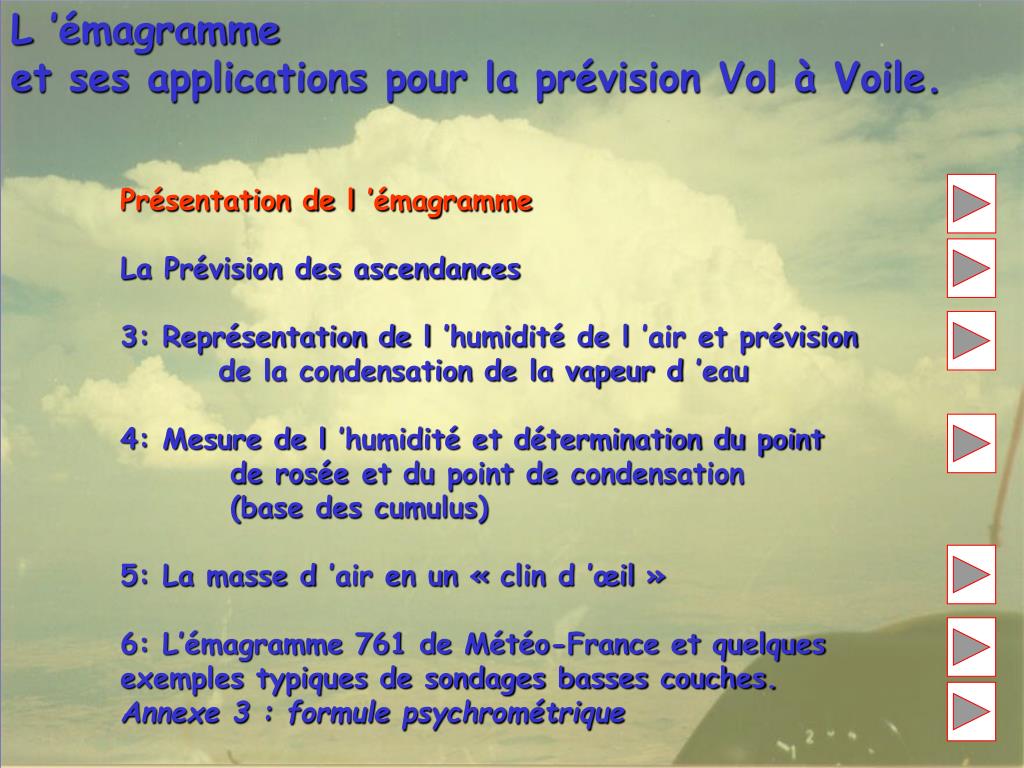 L 'émagramme
et ses applications pour la prévision Vol à Voile.

Présentation de l 'émagramme

La Prévision des ascendances

3: Représentation de l 'humidité de l 'air et prévision de la condensation de la vapeur d 'eau

4: Mesure de l 'humidité et détermination du point de rosée et du point de condensation (base des cumulus)

5: La masse d 'air en un « clin d 'œil »

6: L'émagramme 761 de Météo-France et quelques exemples typiques de sondages basses couches.
Annexe 3 : formule psychrométrique